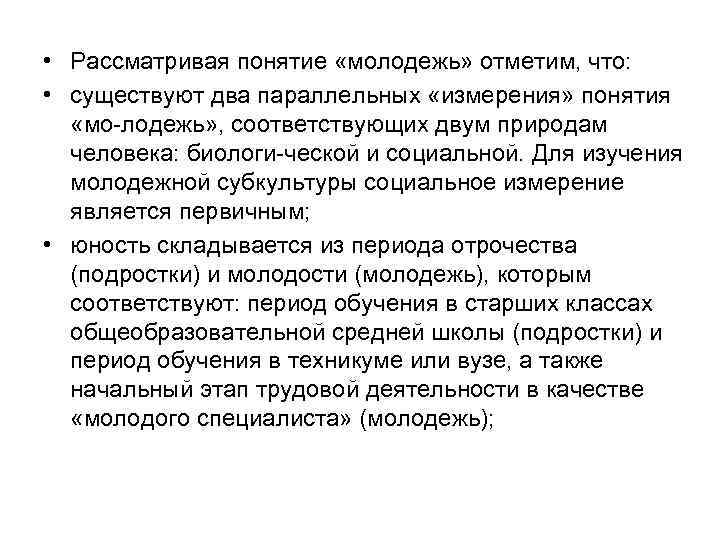 • Рассматривая понятие «молодежь» отметим, что:

• существуют два параллельных «измерения» понятия «мо-лодежь», соответствующих двум природам человека: биологи-ческой и социальной. Для изучения молодежной субкультуры социальное измерение является первичным;

• юность складывается из периода отрочества (подростки) и молодости (молодежь), которым соответствуют: период обучения в старших классах общеобразовательной средней школы (подростки) и период обучения в техникуме или вузе, а также начальный этап трудовой деятельности в качестве «молодого специалиста» (молодежь);